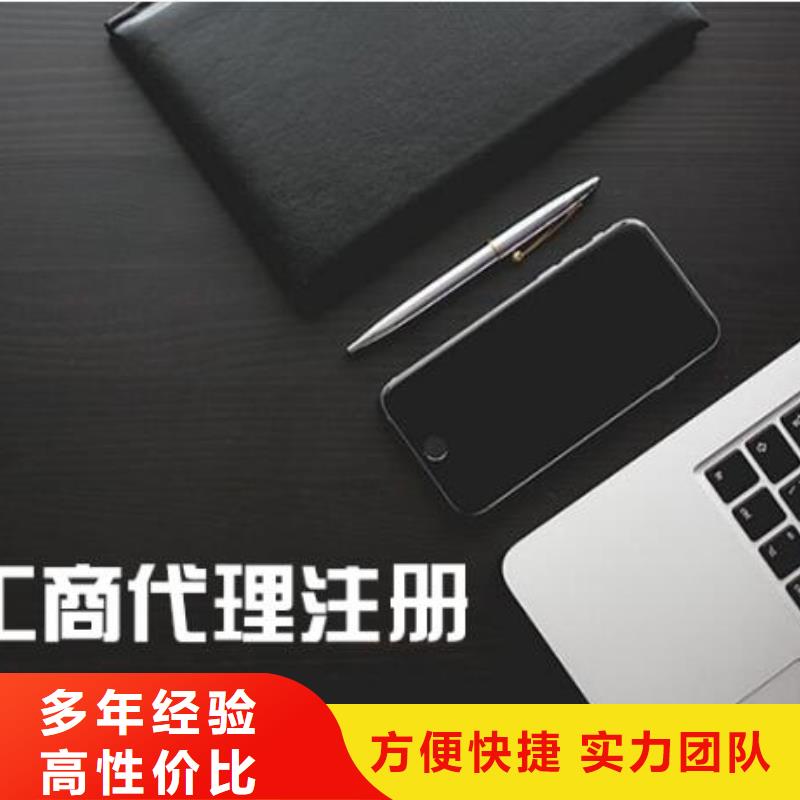 工商代理注册

多年经验
高性价比

方便快捷 实力团队